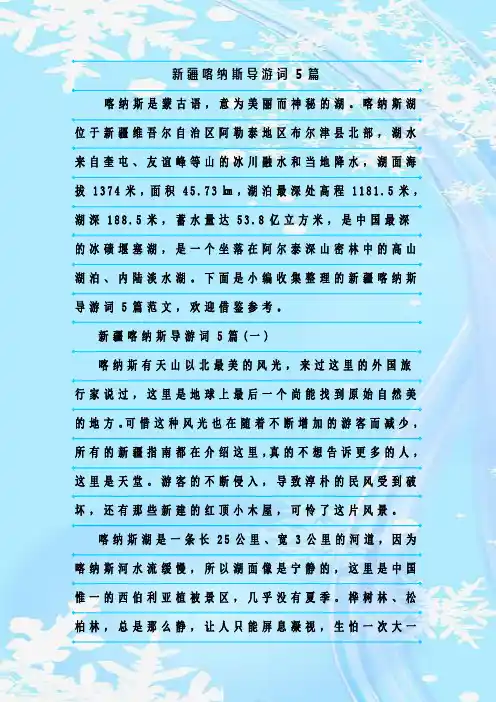 新疆喀纳斯导游词5篇

喀纳斯是蒙古语，意为美丽而神秘的湖。喀纳斯湖位于新疆维吾尔自治区阿勒泰地区布尔津县北部，湖水来自奎屯、友谊峰等山的冰川融水和当地降水，湖面海拔1374米，面积45.73㎞，湖泊最深处高程1181.5米，湖深188.5米，蓄水量达53.8亿立方米，是中国最深的冰碛堰塞湖，是一个坐落在阿尔泰深山密林中的高山湖泊、内陆淡水湖。下面是小编收集整理的新疆喀纳斯导游词5篇范文，欢迎借鉴参考。

新疆喀纳斯导游词5篇(一)

喀纳斯有天山以北最美的风光，来过这里的外国旅行家说过，这里是地球上最后一个尚能找到原始自然美的地方。可惜这种风光也在随着不断增加的游客而减少，所有的新疆指南都在介绍这里，真的不想告诉更多的人，这里是天堂。游客的不断侵入，导致淳朴的民风受到破坏，还有那些新建的红顶小木屋，可怜了这片风景。

喀纳斯湖是一条长25公里、宽3公里的河道，因为喀纳斯河水流缓慢，所以湖面像是宁静的，这里是中国惟一的西伯利亚植被景区，几乎没有夏季。桦树林、松柏林，总是那么静，让人只能屏息凝视，生怕一次大一